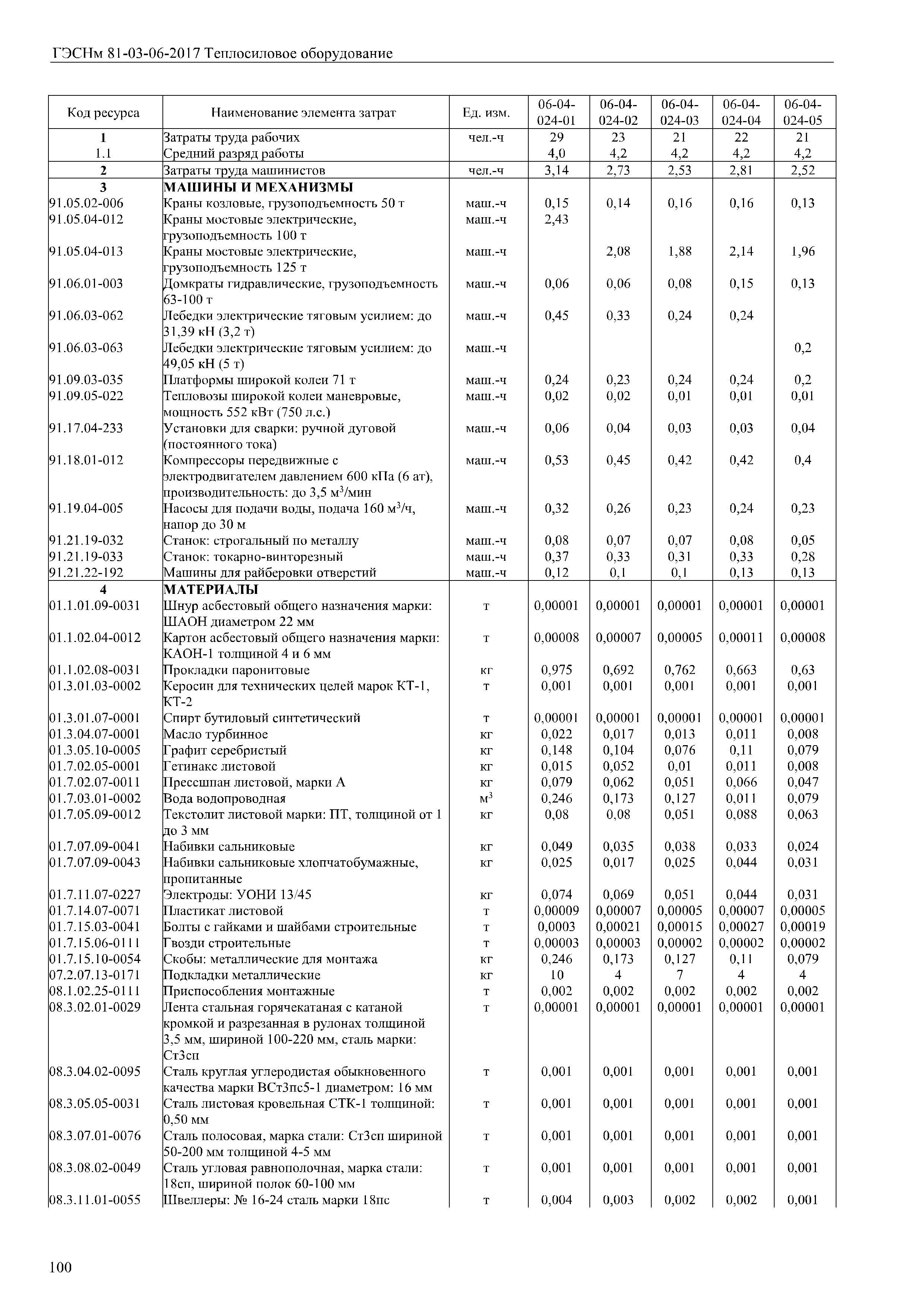 ГЭСНм 81-03-06-2017 Теплосиловое оборудование

| Код ресурса | Наименование элемента затрат | Ед. изм. | 06-04-024-01 | 06-04-024-02 | 06-04-024-03 | 06-04-024-04 | 06-04-024-05 |
|---|---|---|---|---|---|---|---|
| 1 | Затраты труда рабочих | чел.-ч | 29 | 23 | 21 | 22 | 21 |
| 1.1 | Средний разряд работы | | 4,0 | 4,2 | 4,2 | 4,2 | 4,2 |
| 2 | Затраты труда машинистов | чел.-ч | 3,14 | 2,73 | 2,53 | 2,81 | 2,52 |
| 3 | МАШИНЫ И МЕХАНИЗМЫ | | | | | | |
| 91.05.02-006 | Краны козловые, грузоподъемность 50 т | маш.-ч | 0,15 | 0,14 | 0,16 | 0,16 | 0,13 |
| 91.05.04-012 | Краны мостовые электрические, грузоподъемность 100 т | маш.-ч | 2,43 | | | | |
| 91.05.04-013 | Краны мостовые электрические, грузоподъемность 125 т | маш.-ч | | 2,08 | 1,88 | 2,14 | 1,96 |
| 91.06.01-003 | Домкраты гидравлические, грузоподъемность 63-100 т | маш.-ч | 0,06 | 0,06 | 0,08 | 0,15 | 0,13 |
| 91.06.03-062 | Лебедки электрические тяговым усилием: до 31,39 кН (3,2 т) | маш.-ч | 0,45 | 0,33 | 0,24 | 0,24 | |
| 91.06.03-063 | Лебедки электрические тяговым усилием: до 49,05 кН (5 т) | маш.-ч | | | | | 0,2 |
| 91.09.03-035 | Платформы широкой колеи 71 т | маш.-ч | 0,24 | 0,23 | 0,24 | 0,24 | 0,2 |
| 91.09.05-022 | Тепловозы широкой колеи маневровые, мощность 552 кВт (750 л.с.) | маш.-ч | 0,02 | 0,02 | 0,01 | 0,01 | 0,01 |
| 91.17.04-233 | Установки для сварки: ручной дуговой (постоянного тока) | маш.-ч | 0,06 | 0,04 | 0,03 | 0,03 | 0,04 |
| 91.18.01-012 | Компрессоры передвижные с электродвигателем давлением 600 кПа (6 ат), производительность: до 3,5 м$^3$/мин | маш.-ч | 0,53 | 0,45 | 0,42 | 0,42 | 0,4 |
| 91.19.04-005 | Насосы для подачи воды, подача 160 м$^3$/ч, напор до 30 м | маш.-ч | 0,32 | 0,26 | 0,23 | 0,24 | 0,23 |
| 91.21.19-032 | Станок: строгальный по металлу | маш.-ч | 0,08 | 0,07 | 0,07 | 0,08 | 0,05 |
| 91.21.19-033 | Станок: токарно-винторезный | маш.-ч | 0,37 | 0,33 | 0,31 | 0,33 | 0,28 |
| 91.21.22-192 | Машины для райберовки отверстий | маш.-ч | 0,12 | 0,1 | 0,1 | 0,13 | 0,13 |
| 4 | МАТЕРИАЛЫ | | | | | | |
| 01.1.01.09-0031 | Шнур асбестовый общего назначения марки: ШАОН диаметром 22 мм | т | 0,00001 | 0,00001 | 0,00001 | 0,00001 | 0,00001 |
| 01.1.02.04-0012 | Картон асбестовый общего назначения марки: КАОН-1 толщиной 4 и 6 мм | т | 0,00008 | 0,00007 | 0,00005 | 0,00011 | 0,00008 |
| 01.1.02.08-0031 | Прокладки паронитовые | кг | 0,975 | 0,692 | 0,762 | 0,663 | 0,63 |
| 01.3.01.03-0002 | Керосин для технических целей марок КТ-1, КТ-2 | т | 0,001 | 0,001 | 0,001 | 0,001 | 0,001 |
| 01.3.01.07-0001 | Спирт бутиловый синтетический | т | 0,00001 | 0,00001 | 0,00001 | 0,00001 | 0,00001 |
| 01.3.04.07-0001 | Масло турбинное | кг | 0,022 | 0,017 | 0,013 | 0,011 | 0,008 |
| 01.3.05.10-0005 | Графит серебристый | кг | 0,148 | 0,104 | 0,076 | 0,11 | 0,079 |
| 01.7.02.05-0001 | Гетинакс листовой | кг | 0,015 | 0,052 | 0,01 | 0,011 | 0,008 |
| 01.7.02.07-0011 | Прессшпан листовой, марки А | кг | 0,079 | 0,062 | 0,051 | 0,066 | 0,047 |
| 01.7.03.01-0002 | Вода водопроводная | м$^3$ | 0,246 | 0,173 | 0,127 | 0,011 | 0,079 |
| 01.7.05.09-0012 | Текстолит листовой марки: ПТ, толщиной от 1 до 3 мм | кг | 0,08 | 0,08 | 0,051 | 0,088 | 0,063 |
| 01.7.07.09-0041 | Набивки сальниковые | кг | 0,049 | 0,035 | 0,038 | 0,033 | 0,024 |
| 01.7.07.09-0043 | Набивки сальниковые хлопчатобумажные, пропитанные | кг | 0,025 | 0,017 | 0,025 | 0,044 | 0,031 |
| 01.7.11.07-0227 | Электроды: УОНИ 13/45 | кг | 0,074 | 0,069 | 0,051 | 0,044 | 0,031 |
| 01.7.14.07-0071 | Пластикат листовой | т | 0,00009 | 0,00007 | 0,00005 | 0,00007 | 0,00005 |
| 01.7.15.03-0041 | Болты с гайками и шайбами строительные | т | 0,0003 | 0,00021 | 0,00015 | 0,00027 | 0,00019 |
| 01.7.15.06-0111 | Гвозди строительные | т | 0,00003 | 0,00003 | 0,00002 | 0,00002 | 0,00002 |
| 01.7.15.10-0054 | Скобы: металлические для монтажа | кг | 0,246 | 0,173 | 0,127 | 0,11 | 0,079 |
| 07.2.07.13-0171 | Подкладки металлические | кг | 10 | 4 | 7 | 4 | 4 |
| 08.1.02.25-0111 | Приспособления монтажные | т | 0,002 | 0,002 | 0,002 | 0,002 | 0,002 |
| 08.3.02.01-0029 | Лента стальная горячекатаная с катаной кромкой и разрезанная в рулонах толщиной 3,5 мм, шириной 100-220 мм, сталь марки: Ст3сп | т | 0,00001 | 0,00001 | 0,00001 | 0,00001 | 0,00001 |
| 08.3.04.02-0095 | Сталь круглая углеродистая обыкновенного качества марки ВСт3пс5-1 диаметром: 16 мм | т | 0,001 | 0,001 | 0,001 | 0,001 | 0,001 |
| 08.3.05.05-0031 | Сталь листовая кровельная СТК-1 толщиной: 0,50 мм | т | 0,001 | 0,001 | 0,001 | 0,001 | 0,001 |
| 08.3.07.01-0076 | Сталь полосовая, марка стали: Ст3сп шириной 50-200 мм толщиной 4-5 мм | т | 0,001 | 0,001 | 0,001 | 0,001 | 0,001 |
| 08.3.08.02-0049 | Сталь угловая равнополочная, марка стали: 18сп, шириной полок 60-100 мм | т | 0,001 | 0,001 | 0,001 | 0,001 | 0,001 |
| 08.3.11.01-0055 | Швеллеры: № 16-24 сталь марки 18пс | т | 0,004 | 0,003 | 0,002 | 0,002 | 0,001 |

100